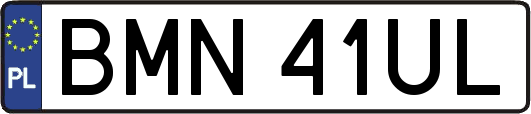 PL

BMN 41UL